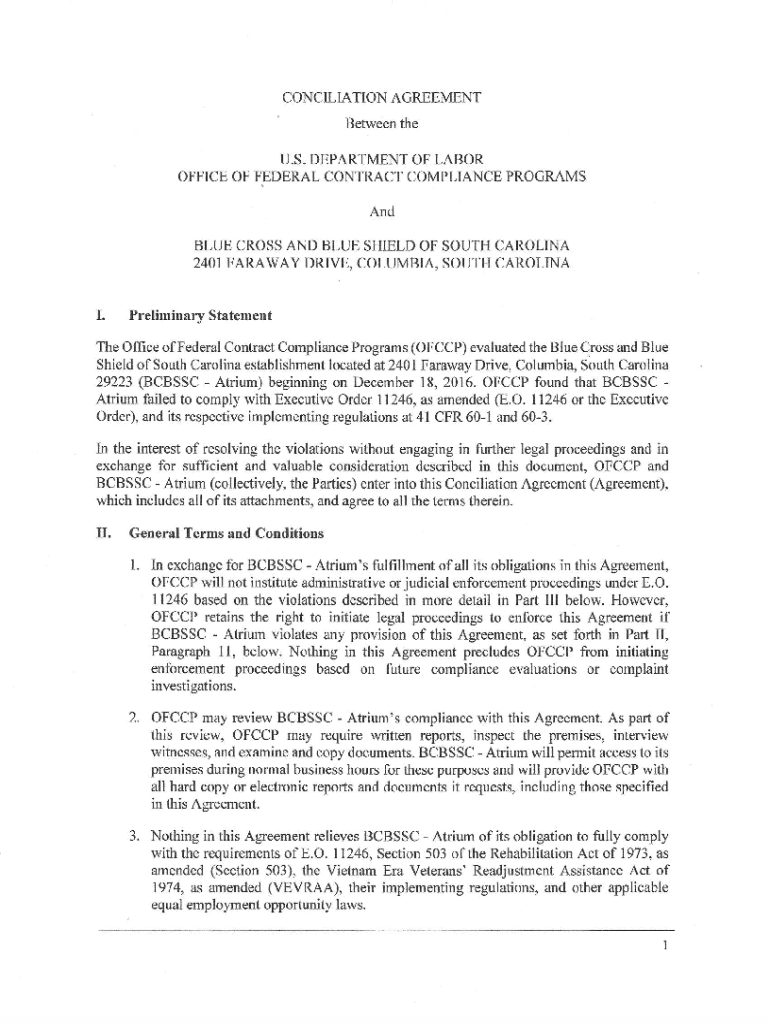 CONCILIATION AGREEMENT
Between the

U.S. DEPARTMENT OF LABOR
OFFICE OF FEDERAL CONTRACT COMPLIANCE PROGRAMS

And

BLUE CROSS AND BLUE SHIELD OF SOUTH CAROLINA
2401 FARAWAY DRIVE, COLUMBIA, SOUTH CAROLINA

I. Preliminary Statement

The Office of Federal Contract Compliance Programs (OFCCP) evaluated the Blue Cross and Blue Shield of South Carolina establishment located at 2401 Faraway Drive, Columbia, South Carolina 29223 (BCBSSC - Atrium) beginning on December 18, 2016. OFCCP found that BCBSSC - Atrium failed to comply with Executive Order 11246, as amended (E.O. 11246 or the Executive Order), and its respective implementing regulations at 41 CFR 60-1 and 60-3.

In the interest of resolving the violations without engaging in further legal proceedings and in exchange for sufficient and valuable consideration described in this document, OFCCP and BCBSSC - Atrium (collectively, the Parties) enter into this Conciliation Agreement (Agreement), which includes all of its attachments, and agree to all the terms therein.

II. General Terms and Conditions

1. In exchange for BCBSSC - Atrium's fulfillment of all its obligations in this Agreement, OFCCP will not institute administrative or judicial enforcement proceedings under E.O. 11246 based on the violations described in more detail in Part III below. However, OFCCP retains the right to initiate legal proceedings to enforce this Agreement if BCBSSC - Atrium violates any provision of this Agreement, as set forth in Part II, Paragraph 11, below. Nothing in this Agreement precludes OFCCP from initiating enforcement proceedings based on future compliance evaluations or complaint investigations.

2. OFCCP may review BCBSSC - Atrium's compliance with this Agreement. As part of this review, OFCCP may require written reports, inspect the premises, interview witnesses, and examine and copy documents. BCBSSC - Atrium will permit access to its premises during normal business hours for these purposes and will provide OFCCP with all hard copy or electronic reports and documents it requests, including those specified in this Agreement.

3. Nothing in this Agreement relieves BCBSSC - Atrium of its obligation to fully comply with the requirements of E.O. 11246, Section 503 of the Rehabilitation Act of 1973, as amended (Section 503), the Vietnam Era Veterans' Readjustment Assistance Act of 1974, as amended (VEVRAA), their implementing regulations, and other applicable equal employment opportunity laws.

1